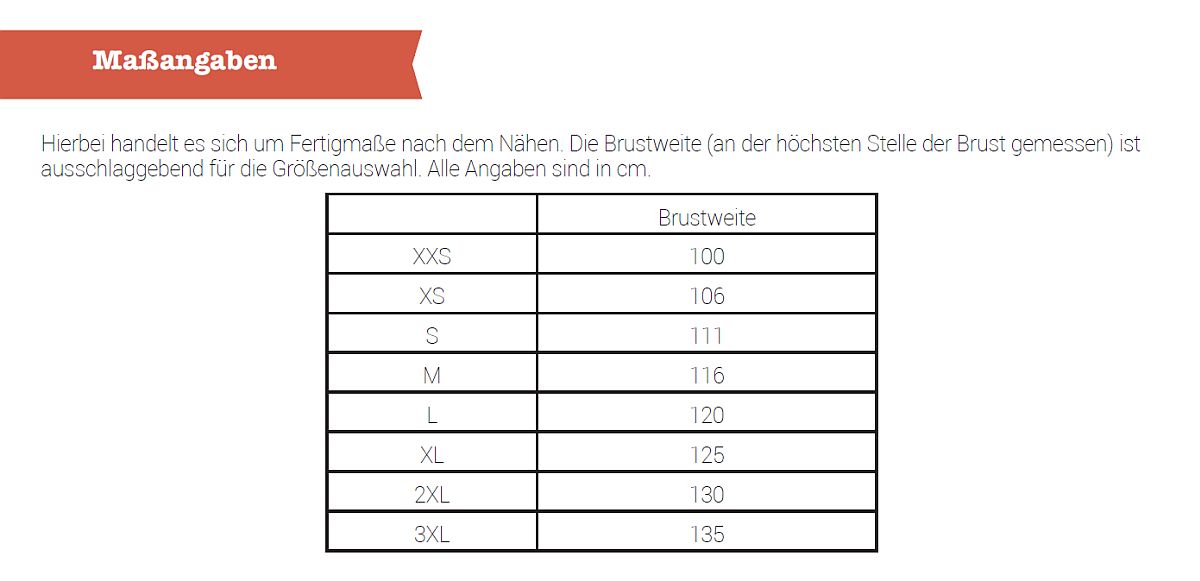 Maßangaben

Hierbei handelt es sich um Fertigmaße nach dem Nähen. Die Brustweite (an der höchsten Stelle der Brust gemessen) ist ausschlaggebend für die Größenauswahl. Alle Angaben sind in cm.

| | Brustweite |
|---|---|
| XXS | 100 |
| XS | 106 |
| S | 111 |
| M | 116 |
| L | 120 |
| XL | 125 |
| 2XL | 130 |
| 3XL | 135 |